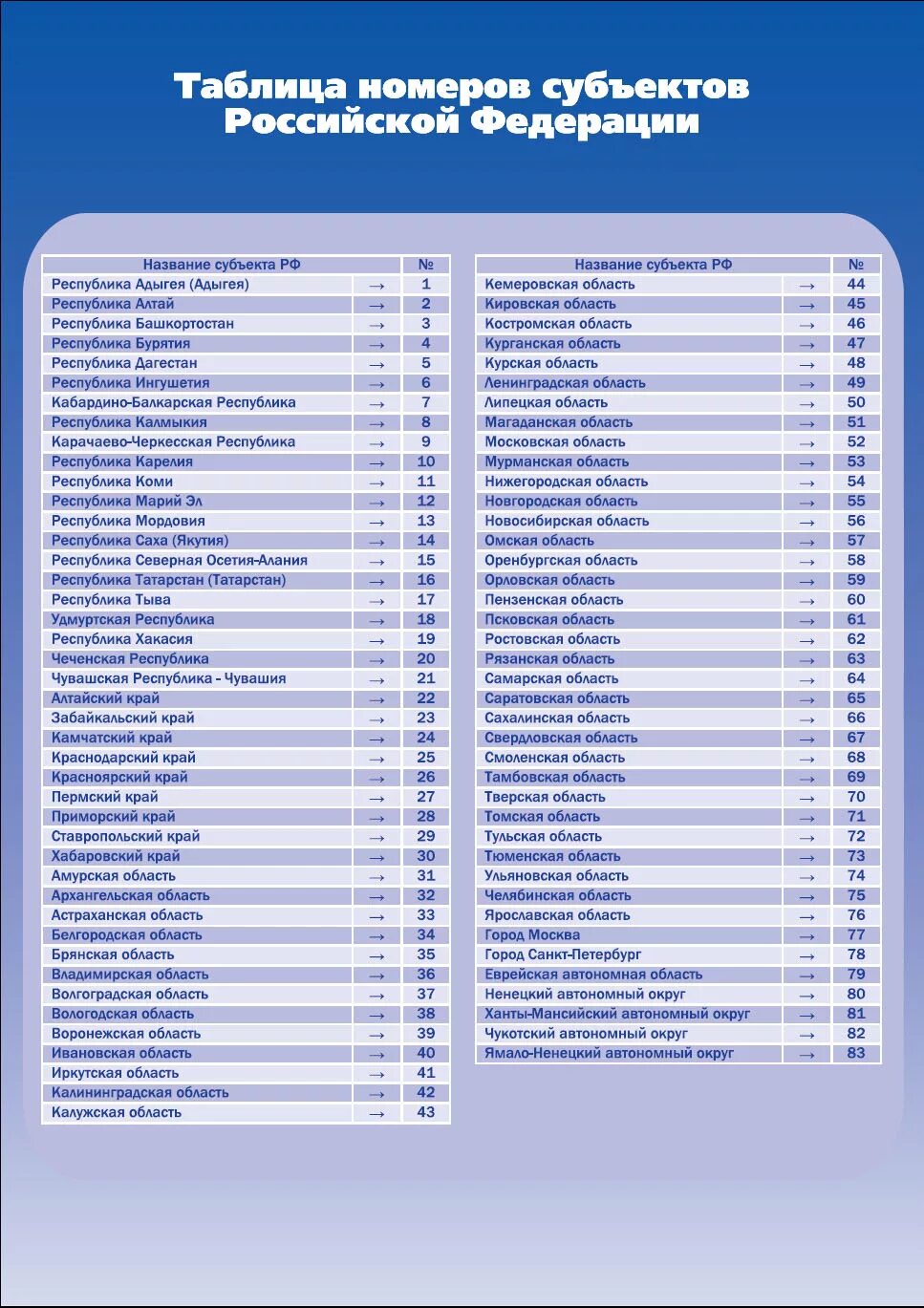 Таблица номеров субъектов Российской Федерации

| Название субъекта РФ | | № |
|---|---|---|
| Республика Адыгея (Адыгея) | → | 1 |
| Республика Алтай | → | 2 |
| Республика Башкортостан | → | 3 |
| Республика Бурятия | → | 4 |
| Республика Дагестан | → | 5 |
| Республика Ингушетия | → | 6 |
| Кабардино-Балкарская Республика | → | 7 |
| Республика Калмыкия | → | 8 |
| Карачаево-Черкесская Республика | → | 9 |
| Республика Карелия | → | 10 |
| Республика Коми | → | 11 |
| Республика Марий Эл | → | 12 |
| Республика Мордовия | → | 13 |
| Республика Саха (Якутия) | → | 14 |
| Республика Северная Осетия-Алания | → | 15 |
| Республика Татарстан (Татарстан) | → | 16 |
| Республика Тыва | → | 17 |
| Удмуртская Республика | → | 18 |
| Республика Хакасия | → | 19 |
| Чеченская Республика | → | 20 |
| Чувашская Республика - Чувашия | → | 21 |
| Алтайский край | → | 22 |
| Забайкальский край | → | 23 |
| Камчатский край | → | 24 |
| Краснодарский край | → | 25 |
| Красноярский край | → | 26 |
| Пермский край | → | 27 |
| Приморский край | → | 28 |
| Ставропольский край | → | 29 |
| Хабаровский край | → | 30 |
| Амурская область | → | 31 |
| Архангельская область | → | 32 |
| Астраханская область | → | 33 |
| Белгородская область | → | 34 |
| Брянская область | → | 35 |
| Владимирская область | → | 36 |
| Волгоградская область | → | 37 |
| Вологодская область | → | 38 |
| Воронежская область | → | 39 |
| Ивановская область | → | 40 |
| Иркутская область | → | 41 |
| Калининградская область | → | 42 |
| Калужская область | → | 43 |

| Название субъекта РФ | | № |
|---|---|---|
| Кемеровская область | → | 44 |
| Кировская область | → | 45 |
| Костромская область | → | 46 |
| Курганская область | → | 47 |
| Курская область | → | 48 |
| Ленинградская область | → | 49 |
| Липецкая область | → | 50 |
| Магаданская область | → | 51 |
| Московская область | → | 52 |
| Мурманская область | → | 53 |
| Нижегородская область | → | 54 |
| Новгородская область | → | 55 |
| Новосибирская область | → | 56 |
| Омская область | → | 57 |
| Оренбургская область | → | 58 |
| Орловская область | → | 59 |
| Пензенская область | → | 60 |
| Псковская область | → | 61 |
| Ростовская область | → | 62 |
| Рязанская область | → | 63 |
| Самарская область | → | 64 |
| Саратовская область | → | 65 |
| Сахалинская область | → | 66 |
| Свердловская область | → | 67 |
| Смоленская область | → | 68 |
| Тамбовская область | → | 69 |
| Тверская область | → | 70 |
| Томская область | → | 71 |
| Тульская область | → | 72 |
| Тюменская область | → | 73 |
| Ульяновская область | → | 74 |
| Челябинская область | → | 75 |
| Ярославская область | → | 76 |
| Город Москва | → | 77 |
| Город Санкт-Петербург | → | 78 |
| Еврейская автономная область | → | 79 |
| Ненецкий автономный округ | → | 80 |
| Ханты-Мансийский автономный округ | → | 81 |
| Чукотский автономный округ | → | 82 |
| Ямало-Ненецкий автономный округ | → | 83 |